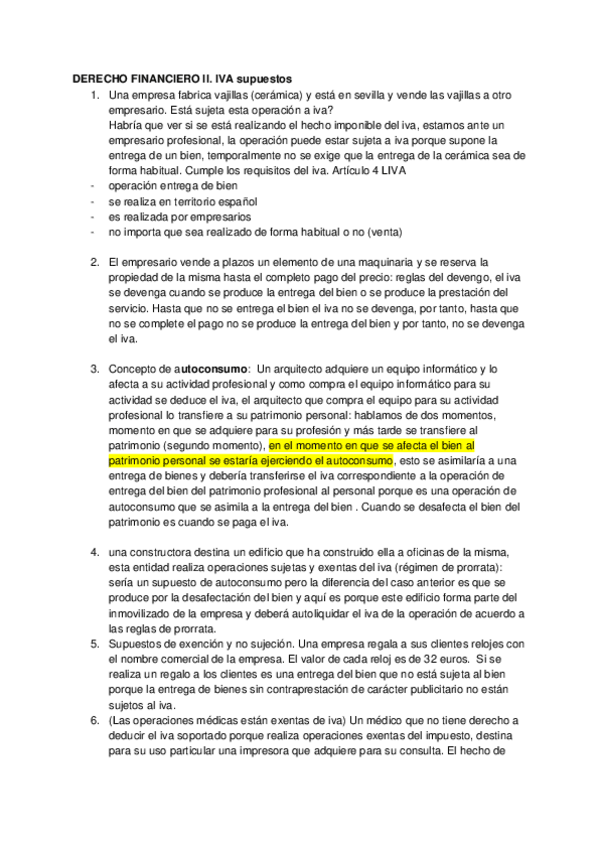 DERECHO FINANCIERO II. IVA supuestos

1. Una empresa fabrica vajillas (cerámica) y está en sevilla y vende las vajillas a otro empresario. Está sujeta esta operación a iva?
Habría que ver si se está realizando el hecho imponible del iva, estamos ante un empresario profesional, la operación puede estar sujeta a iva porque supone la entrega de un bien, temporalmente no se exige que la entrega de la cerámica sea de forma habitual. Cumple los requisitos del iva. Artículo 4 LIVA

- operación entrega de bien
- se realiza en territorio español
- es realizada por empresarios
- no importa que sea realizado de forma habitual o no (venta)

2. El empresario vende a plazos un elemento de una maquinaria y se reserva la propiedad de la misma hasta el completo pago del precio: reglas del devengo, el iva se devenga cuando se produce la entrega del bien o se produce la prestación del servicio. Hasta que no se entrega el bien el iva no se devenga, por tanto, hasta que no se complete el pago no se produce la entrega del bien y por tanto, no se devenga el iva.

3. Concepto de autoconsumo: Un arquitecto adquiere un equipo informático y lo afecta a su actividad profesional y como compra el equipo informático para su actividad se deduce el iva, el arquitecto que compra el equipo para su actividad profesional lo transfiere a su patrimonio personal: hablamos de dos momentos, momento en que se adquiere para su profesión y más tarde se transfiere al patrimonio (segundo momento), en el momento en que se afecta el bien al patrimonio personal se estaría ejerciendo el autoconsumo, esto se asimilaría a una entrega de bienes y debería transferirse el iva correspondiente a la operación de entrega del bien del patrimonio profesional al personal porque es una operación de autoconsumo que se asimila a la entrega del bien . Cuando se desafecta el bien del patrimonio es cuando se paga el iva.

4. una constructora destina un edificio que ha construido ella a oficinas de la misma, esta entidad realiza operaciones sujetas y exentas del iva (régimen de prorrata): sería un supuesto de autoconsumo pero la diferencia del caso anterior es que se produce por la desafectación del bien y aquí es porque este edificio forma parte del inmovilizado de la empresa y deberá autoliquidar el iva de la operación de acuerdo a las reglas de prorrata.
5. Supuestos de exención y no sujeción. Una empresa regala a sus clientes relojes con el nombre comercial de la empresa. El valor de cada reloj es de 32 euros. Si se realiza un regalo a los clientes es una entrega del bien que no está sujeta al bien porque la entrega de bienes sin contraprestación de carácter publicitario no están sujetos al iva.
6. (Las operaciones médicas están exentas de iva) Un médico que no tiene derecho a deducir el iva soportado porque realiza operaciones exentas del impuesto, destina para su uso particular una impresora que adquiere para su consulta. El hecho de